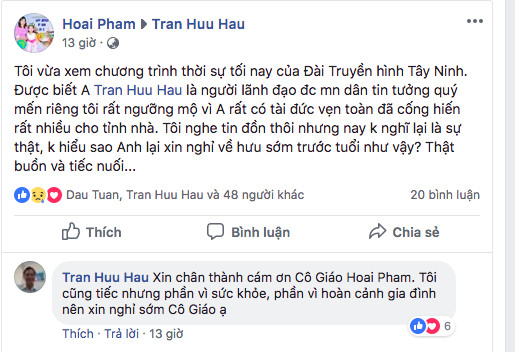 Hoai Pham ▶ Tran Huu Hau
13 giờ ·

Tôi vừa xem chương trình thời sự tối nay của Đài Truyền hình Tây Ninh. Được biết A Tran Huu Hau là người lãnh đạo đc mn dân tin tưởng quý mến riêng tôi rất ngưỡng mộ vì A rất có tài đức vẹn toàn đã cống hiến rất nhiều cho tỉnh nhà. Tôi nghe tin đồn thôi nhưng nay k nghĩ lại là sự thật, k hiểu sao Anh lại xin nghỉ về hưu sớm trước tuổi như vậy? Thật buồn và tiếc nuối...

Dau Tuan, Tran Huu Hau và 48 người khác
20 bình luận

Thích
Bình luận
Chia sẻ

Tran Huu Hau Xin chân thành cám ơn Cô Giáo Hoai Pham. Tôi cũng tiếc nhưng phần vì sức khỏe, phần vì hoàn cảnh gia đình nên xin nghỉ sớm Cô Giáo ạ
6
Thích · Trả lời · 13 giờ